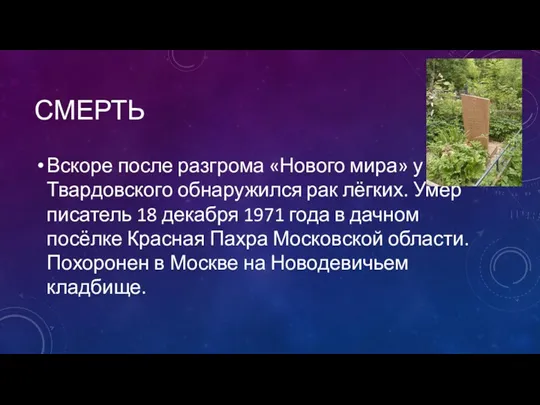 СМЕРТЬ

• Вскоре после разгрома «Нового мира» у Твардовского обнаружился рак лёгких. Умер писатель 18 декабря 1971 года в дачном посёлке Красная Пахра Московской области. Похоронен в Москве на Новодевичьем кладбище.